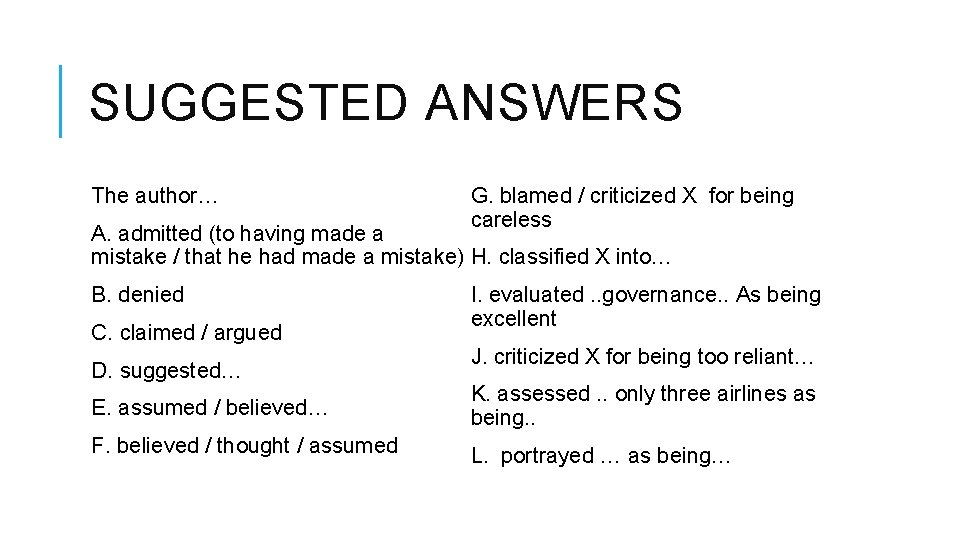 SUGGESTED ANSWERS

The author…

A. admitted (to having made a mistake / that he had made a mistake)

B. denied

C. claimed / argued

D. suggested…

E. assumed / believed…

F. believed / thought / assumed

G. blamed / criticized X for being careless

H. classified X into…

I. evaluated ..governance.. As being excellent

J. criticized X for being too reliant…

K. assessed .. only three airlines as being..

L. portrayed … as being…